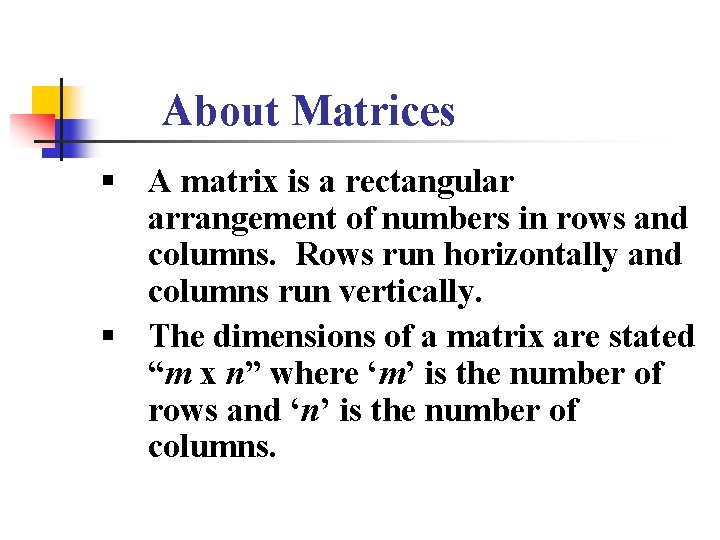 About Matrices

▪ A matrix is a rectangular arrangement of numbers in rows and columns. Rows run horizontally and columns run vertically.

▪ The dimensions of a matrix are stated “$m$ x $n$” where ‘$m$’ is the number of rows and ‘$n$’ is the number of columns.